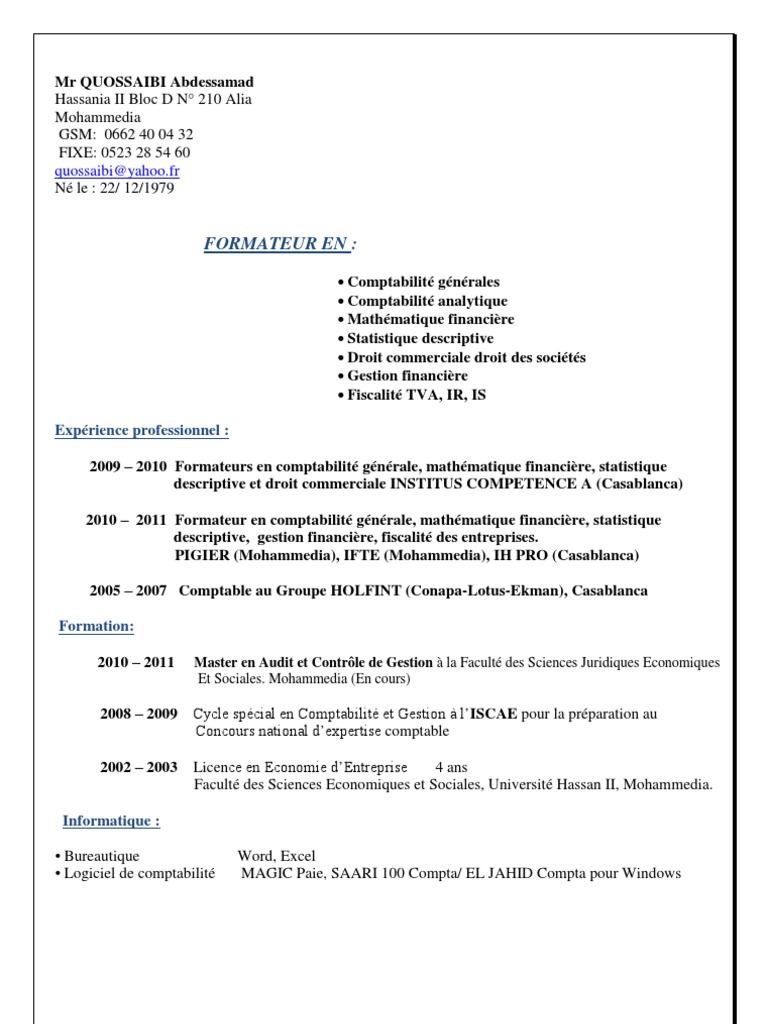 Mr QUOSSAIBI Abdessamad
Hassania II Bloc D N° 210 Alia
Mohammedia
GSM: 0662 40 04 32
FIXE: 0523 28 54 60
quossaibi@yahoo.fr
Né le : 22/ 12/1979

FORMATEUR EN :

• Comptabilité générales
• Comptabilité analytique
• Mathématique financière
• Statistique descriptive
• Droit commerciale droit des sociétés
• Gestion financière
• Fiscalité TVA, IR, IS

Expérience professionnel :

2009 – 2010 Formateurs en comptabilité générale, mathématique financière, statistique descriptive et droit commerciale INSTITUS COMPETENCE A (Casablanca)

2010 – 2011 Formateur en comptabilité générale, mathématique financière, statistique descriptive, gestion financière, fiscalité des entreprises. PIGIER (Mohammedia), IFTE (Mohammedia), IH PRO (Casablanca)

2005 – 2007 Comptable au Groupe HOLFINT (Conapa-Lotus-Ekman), Casablanca

Formation:

2010 – 2011 Master en Audit et Contrôle de Gestion à la Faculté des Sciences Juridiques Economiques Et Sociales. Mohammedia (En cours)

2008 – 2009 Cycle spécial en Comptabilité et Gestion à l'ISCAE pour la préparation au Concours national d'expertise comptable

2002 – 2003 Licence en Economie d'Entreprise 4 ans
Faculté des Sciences Economiques et Sociales, Université Hassan II, Mohammedia.

Informatique :

• Bureautique Word, Excel
• Logiciel de comptabilité MAGIC Paie, SAARI 100 Compta/ EL JAHID Compta pour Windows